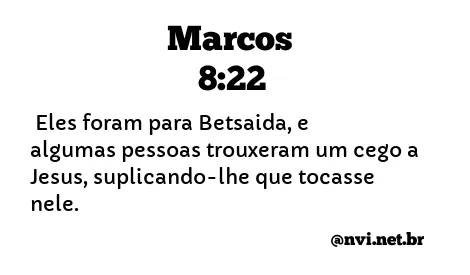 Marcos
8:22

Eles foram para Betsaida, e algumas pessoas trouxeram um cego a Jesus, suplicando-lhe que tocasse nele.

@nvi.net.br